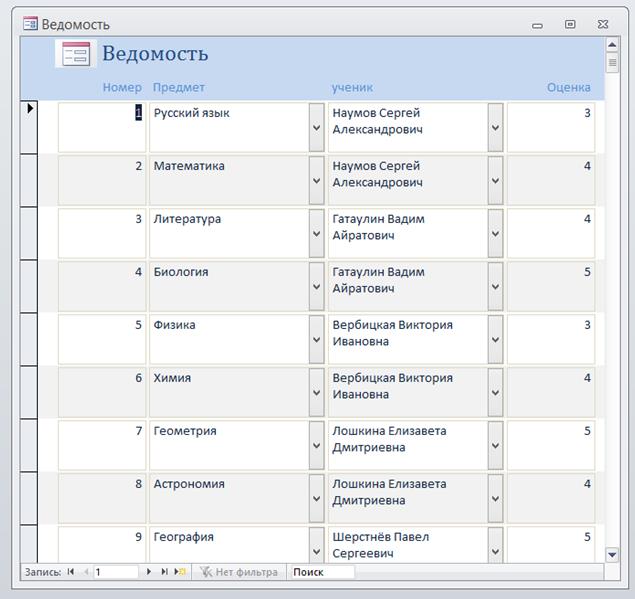 Ведомость

Ведомость

| Номер | Предмет | ученик | Оценка |
|---|---|---|---|
| 1 | Русский язык | Наумов Сергей Александрович | 3 |
| 2 | Математика | Наумов Сергей Александрович | 4 |
| 3 | Литература | Гатаулин Вадим Айратович | 4 |
| 4 | Биология | Гатаулин Вадим Айратович | 5 |
| 5 | Физика | Вербицкая Виктория Ивановна | 3 |
| 6 | Химия | Вербицкая Виктория Ивановна | 4 |
| 7 | Геометрия | Лошкина Елизавета Дмитриевна | 5 |
| 8 | Астрономия | Лошкина Елизавета Дмитриевна | 4 |
| 9 | География | Шерстнёв Павел Сергеевич | 5 |

Запись: 1 Нет фильтра Поиск